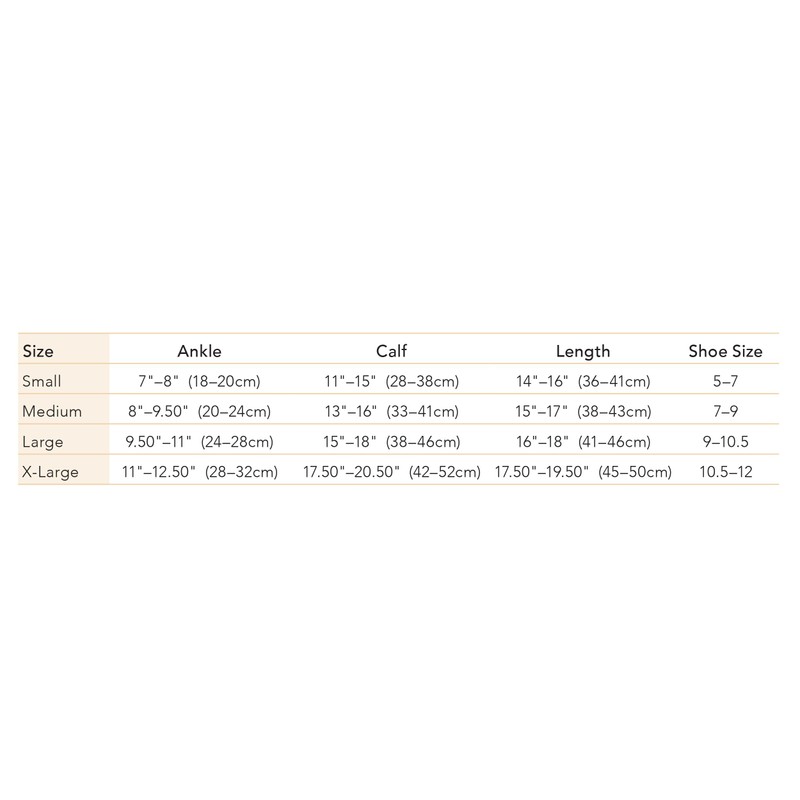 | Size | Ankle | Calf | Length | Shoe Size |
|---|---|---|---|---|
| Small | 7"–8" (18–20cm) | 11"–15" (28–38cm) | 14"–16" (36–41cm) | 5–7 |
| Medium | 8"–9.50" (20–24cm) | 13"–16" (33–41cm) | 15"–17" (38–43cm) | 7–9 |
| Large | 9.50"–11" (24–28cm) | 15"–18" (38–46cm) | 16"–18" (41–46cm) | 9–10.5 |
| X-Large | 11"–12.50" (28–32cm) | 17.50"–20.50" (42–52cm) | 17.50"–19.50" (45–50cm) | 10.5–12 |